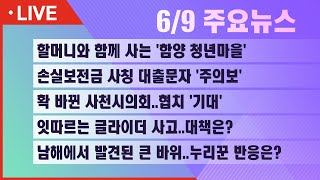 • LIVE

6/9 주요뉴스

할머니와 함께 사는 '함양 청년마을'

손실보전금 사칭 대출문자 '주의보'

확 바뀐 사천시의회..협치 '기대'

잇따르는 글라이더 사고..대책은?

남해에서 발견된 큰 바위..누리꾼 반응은?